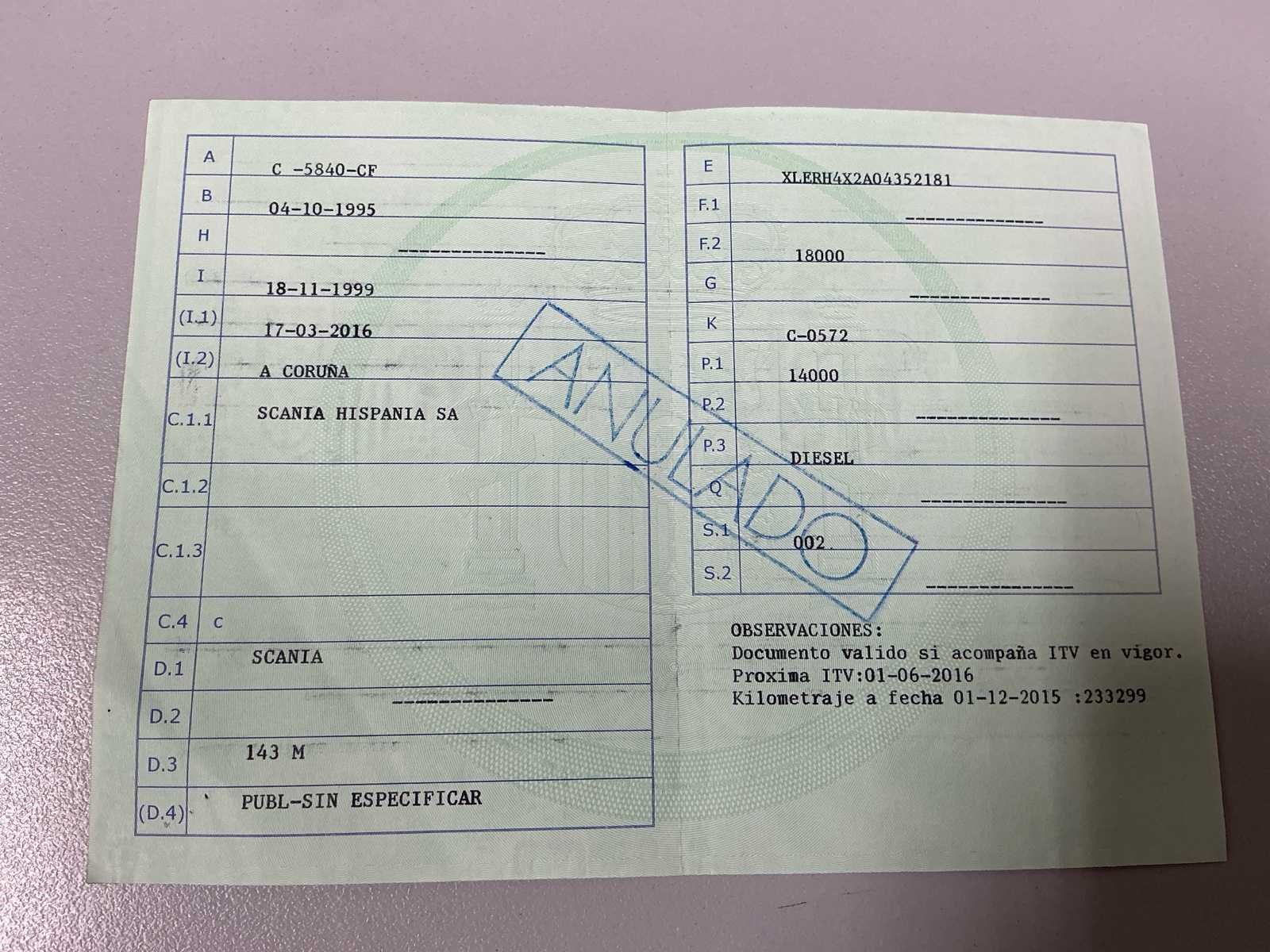 A C -5840-CF
B 04-10-1995
H ---------------
I 18-11-1999
(I.1) 17-03-2016
(I.2) A CORUÑA
C.1.1 SCANIA HISPANIA SA
C.1.2
C.1.3
C.4 C
D.1 SCANIA
D.2 ---------------
D.3 143 M
(D.4) PUBL-SIN ESPECIFICAR

E XLERH4X2A04352181
F.1 ---------------
F.2 18000
G ---------------
K C-0572
P.1 14000
P.2 ---------------
P.3 DIESEL
Q ---------------
S.1 002
S.2 ---------------

OBSERVACIONES:
Documento valido si acompaña ITV en vigor.
Proxima ITV:01-06-2016
Kilometraje a fecha 01-12-2015 :233299

ANULADO